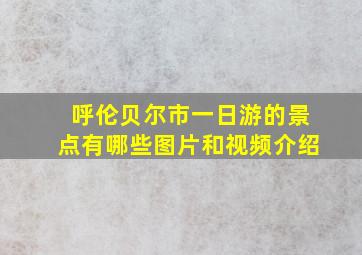 呼伦贝尔市一日游的景点有哪些图片和视频介绍